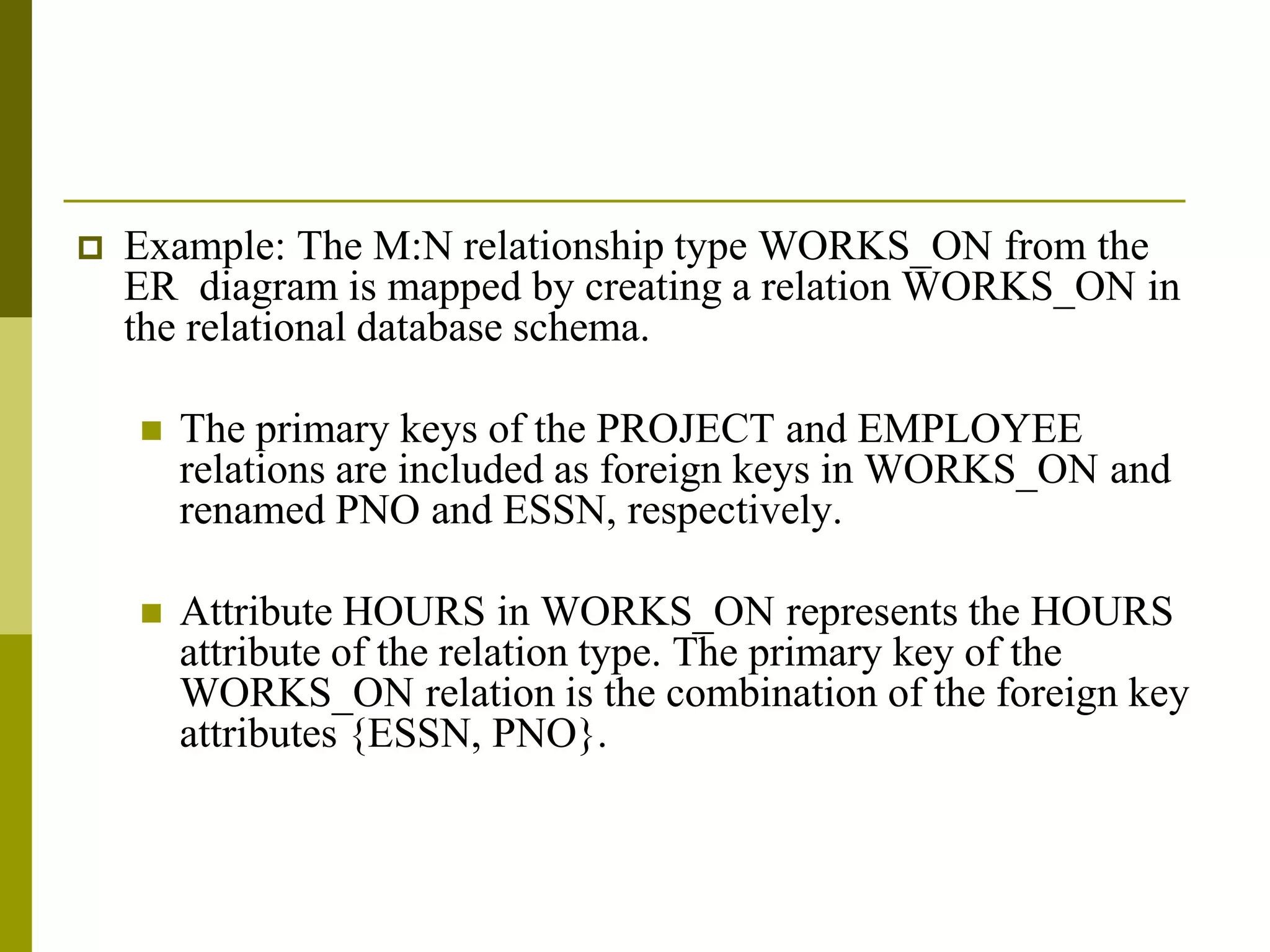 Example: The M:N relationship type WORKS_ON from the ER  diagram is mapped by creating a relation WORKS_ON in the relational database schema.

The primary keys of the PROJECT and EMPLOYEE relations are included as foreign keys in WORKS_ON and renamed PNO and ESSN, respectively.

Attribute HOURS in WORKS_ON represents the HOURS attribute of the relation type. The primary key of the WORKS_ON relation is the combination of the foreign key attributes {ESSN, PNO}.